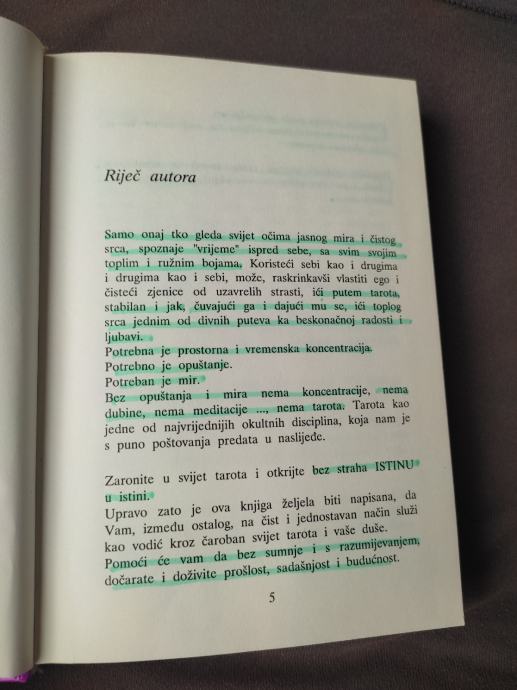 Riječ autora

Samo onaj tko gleda svijet očima jasnog mira i čistog srca, spoznaje "vrijeme" ispred sebe, sa svim svojim toplim i ružnim bojama. Koristeći sebi kao i drugima i drugima kao i sebi, može, raskrinkavši vlastiti ego i čisteći zjenice od uzavrelih strasti, ići putem tarota, stabilan i jak, čuvajući ga i dajući mu se, ići toplog srca jednim od divnih puteva ka beskonačnoj radosti i ljubavi.
Potrebna je prostorna i vremenska koncentracija.
Potrebno je opuštanje.
Potreban je mir.
Bez opuštanja i mira nema koncentracije, nema dubine, nema meditacije ..., nema tarota. Tarota kao jedne od najvrijednijih okultnih disciplina, koja nam je s puno poštovanja predata u naslijeđe.

Zaronite u svijet tarota i otkrijte bez straha ISTINU u istini.
Upravo zato je ova knjiga željela biti napisana, da Vam, između ostalog, na čist i jednostavan način služi kao vodič kroz čaroban svijet tarota i vaše duše.
Pomoći će vam da bez sumnje i s razumijevanjem, dočarate i doživite prošlost, sadašnjost i budućnost.

5